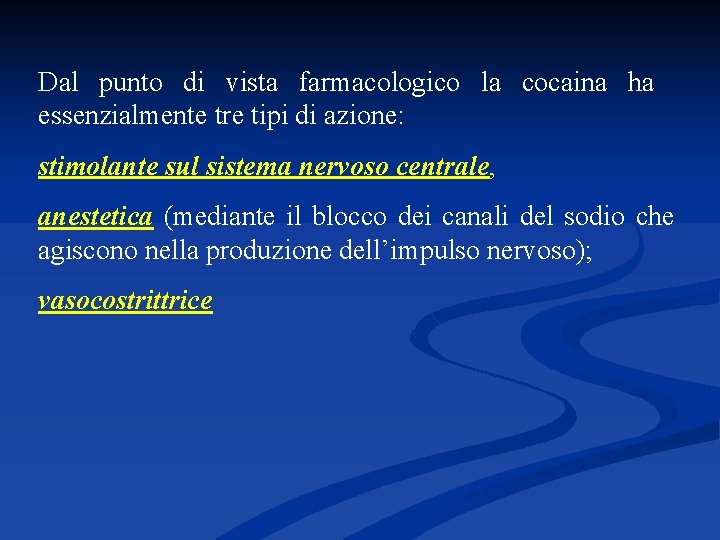 Dal punto di vista farmacologico la cocaina ha essenzialmente tre tipi di azione:

stimolante sul sistema nervoso centrale,

anestetica (mediante il blocco dei canali del sodio che agiscono nella produzione dell’impulso nervoso);

vasocostrittrice